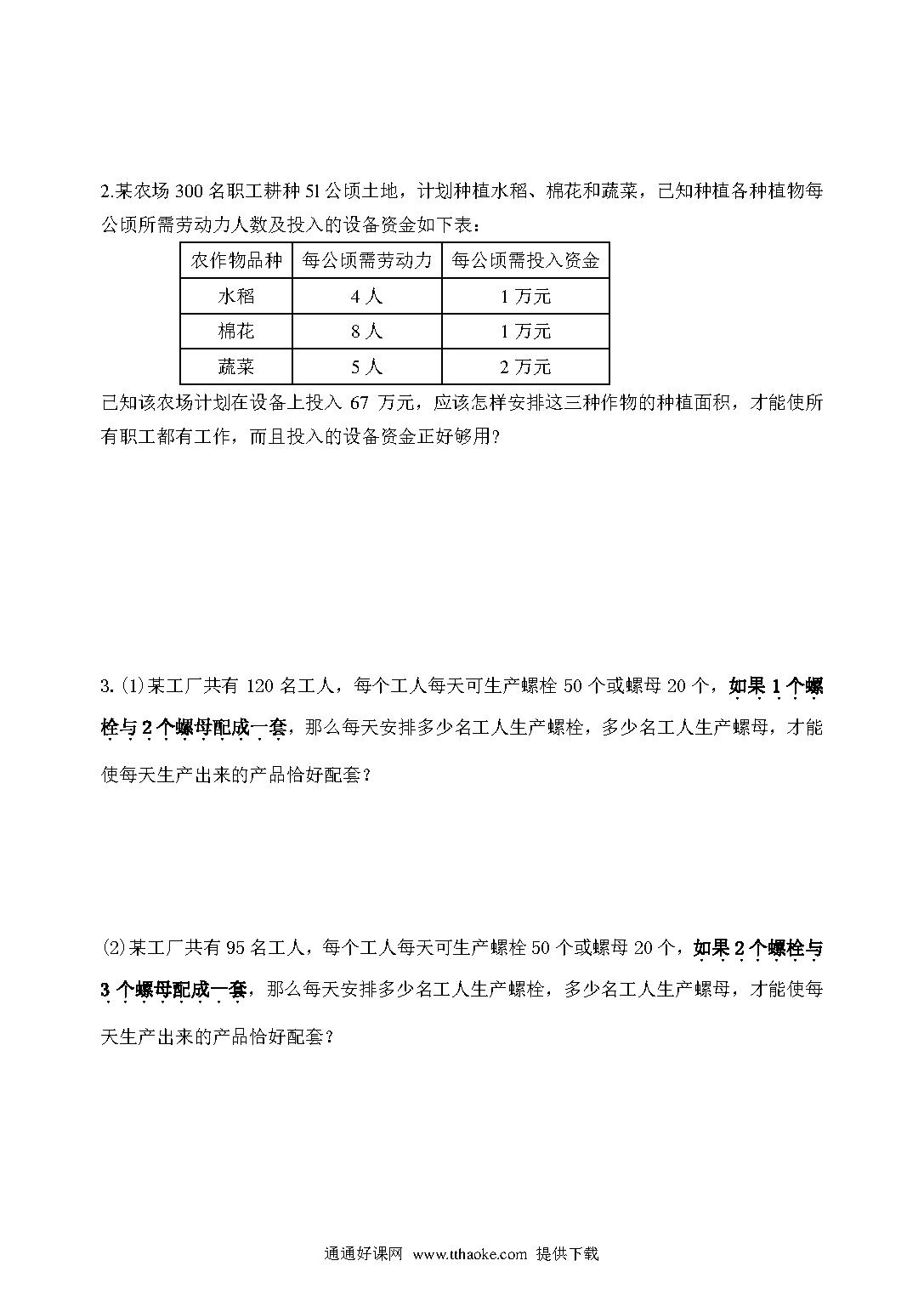 2.某农场 300 名职工耕种 51 公顷土地，计划种植水稻、棉花和蔬菜，已知种植各种植物每公顷所需劳动力人数及投入的设备资金如下表：

| 农作物品种 | 每公顷需劳动力 | 每公顷需投入资金 |
|---|---|---|
| 水稻 | 4 人 | 1 万元 |
| 棉花 | 8 人 | 1 万元 |
| 蔬菜 | 5 人 | 2 万元 |

已知该农场计划在设备上投入 67 万元，应该怎样安排这三种作物的种植面积，才能使所有职工都有工作，而且投入的设备资金正好够用?

3. (1)某工厂共有 120 名工人，每个工人每天可生产螺栓 50 个或螺母 20 个，如果 1 个螺栓与 2 个螺母配成一套，那么每天安排多少名工人生产螺栓，多少名工人生产螺母，才能使每天生产出来的产品恰好配套？

(2)某工厂共有 95 名工人，每个工人每天可生产螺栓 50 个或螺母 20 个，如果 2 个螺栓与 3 个螺母配成一套，那么每天安排多少名工人生产螺栓，多少名工人生产螺母，才能使每天生产出来的产品恰好配套？

通通好课网 www.tthaoke.com 提供下载